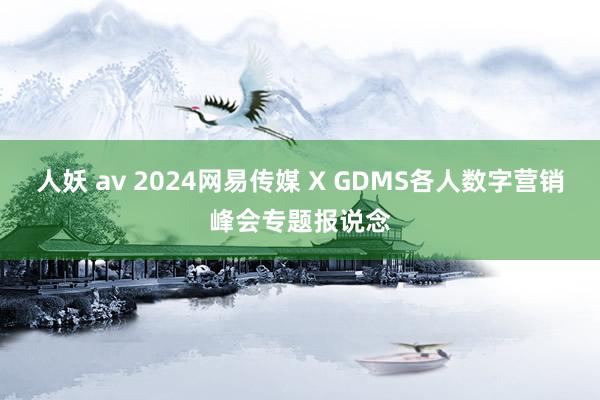 人妖 av 2024网易传媒 X GDMS各人数字营销峰会专题报说念